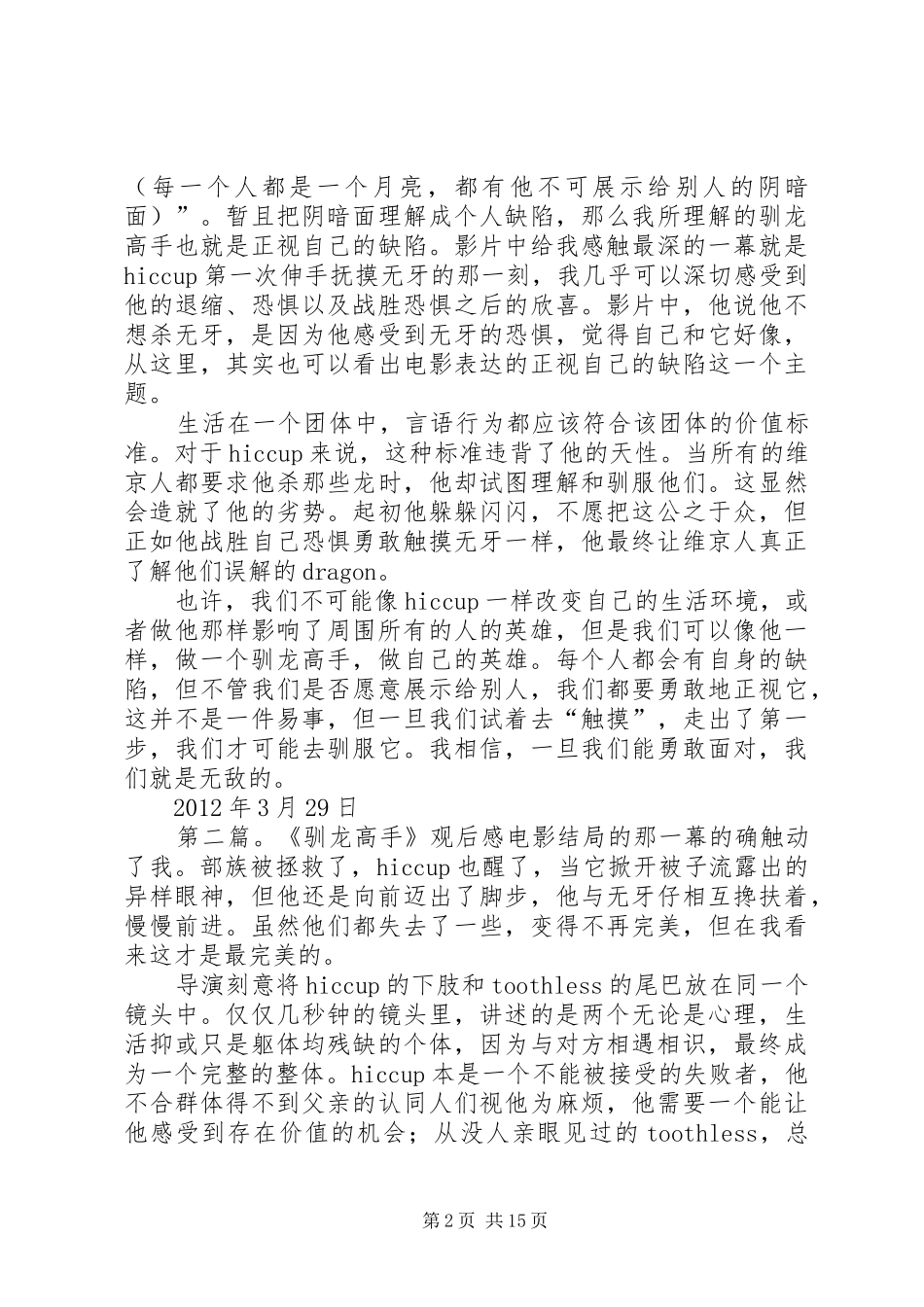 （每一个人都是一个月亮，都有他不可展示给别人的阴暗面）”。暂且把阴暗面理解成个人缺陷，那么我所理解的驯龙高手也就是正视自己的缺陷。影片中给我感触最深的一幕就是hiccup第一次伸手抚摸无牙的那一刻，我几乎可以深切感受到他的退缩、恐惧以及战胜恐惧之后的欣喜。影片中，他说他不想杀无牙，是因为他感受到无牙的恐惧，觉得自己和它好像，从这里，其实也可以看出电影表达的正视自己的缺陷这一个主题。

生活在一个团体中，言语行为都应该符合该团体的价值标准。对于hiccup来说，这种标准违背了他的天性。当所有的维京人都要求他杀那些龙时，他却试图理解和驯服他们。这显然会造就了他的劣势。起初他躲躲闪闪，不愿把这公之于众，但正如他战胜自己恐惧勇敢触摸无牙一样，他最终让维京人真正了解他们误解的dragon。

也许，我们不可能像hiccup一样改变自己的生活环境，或者做他那样影响了周围所有的人的英雄，但是我们可以像他一样，做一个驯龙高手，做自己的英雄。每个人都会有自身的缺陷，但不管我们是否愿意展示给别人，我们都要勇敢地正视它，这并不是一件易事，但一旦我们试着去“触摸”，走出了第一步，我们才可能去驯服它。我相信，一旦我们能勇敢面对，我们就是无敌的。

2012年3月29日

第二篇。《驯龙高手》观后感电影结局的那一幕的确触动了我。部族被拯救了，hiccup也醒了，当它掀开被子流露出的异样眼神，但他还是向前迈出了脚步，他与无牙仔相互搀扶着，慢慢前进。虽然他们都失去了一些，变得不再完美，但在我看来这才是最完美的。

导演刻意将hiccup的下肢和toothless的尾巴放在同一个镜头中。仅仅几秒钟的镜头里，讲述的是两个无论是心理，生活抑或只是躯体均残缺的个体，因为与对方相遇相识，最终成为一个完整的整体。hiccup本是一个不能被接受的失败者，他不合群体得不到父亲的认同人们视他为麻烦，他需要一个能让他感受到存在价值的机会；从没人亲眼见过的toothless，总

第2页 共15页